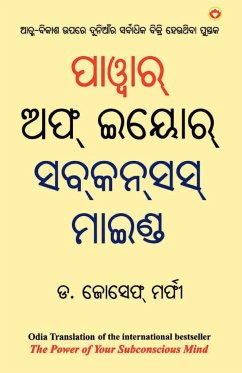 ଆତ୍ମ-ବିକାଶ ଉପରେ ଦୁନିଆଁର ସର୍ବାଧିକ ବିକ୍ରି ହେଉଥିବା ପୁସ୍ତକ

ପାୱାର୍
ଅଫ୍ ଇୟୋର୍
ସବ୍‌କନ୍‌ସସ୍
ମାଇଣ୍ଡ

ଡ. ଜୋସେଫ୍ ମର୍ଫୀ

Odia Translation of the international bestseller
The Power of Your Subconscious Mind